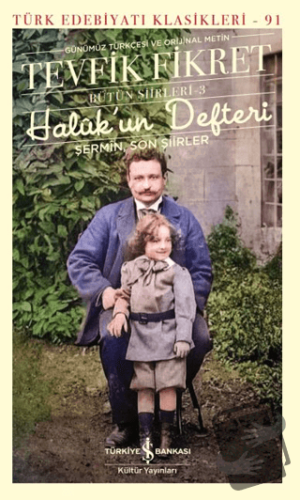 TÜRK EDEBİYATI KLASİKLERİ - 91

GÜNÜMÜZ TÜRKÇESİ VE ORİJİNAL METİN

TEVFİK FİKRET

BÜTÜN ŞİİRLERİ-3

Halûk'un Defteri

ŞERMİN, SON ŞİİRLER

TÜRKİYE İŞ BANKASI

Kültür Yayınları